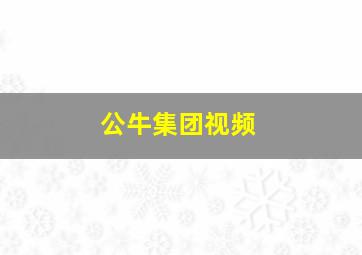 公牛集团视频